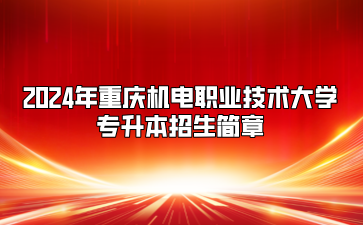 2024年重庆机电职业技术大学
专升本招生简章